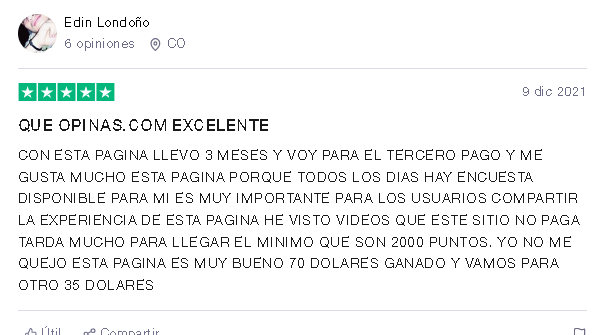 Edin Londoño
6 opiniones CO

9 dic 2021

QUE OPINAS.COM EXCELENTE

CON ESTA PAGINA LLEVO 3 MESES Y VOY PARA EL TERCERO PAGO Y ME GUSTA MUCHO ESTA PAGINA PORQUE TODOS LOS DIAS HAY ENCUESTA DISPONIBLE PARA MI ES MUY IMPORTANTE PARA LOS USUARIOS COMPARTIR LA EXPERIENCIA DE ESTA PAGINA HE VISTO VIDEOS QUE ESTE SITIO NO PAGA TARDA MUCHO PARA LLEGAR EL MINIMO QUE SON 2000 PUNTOS. YO NO ME QUEJO ESTA PAGINA ES MUY BUENO 70 DOLARES GANADO Y VAMOS PARA OTRO 35 DOLARES

Útil Compartir